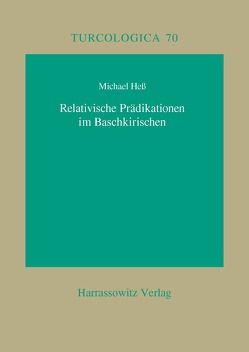 TURCOLOGICA 70

Michael Heß

Relativische Prädikationen im Baschkirischen

Harrassowitz Verlag